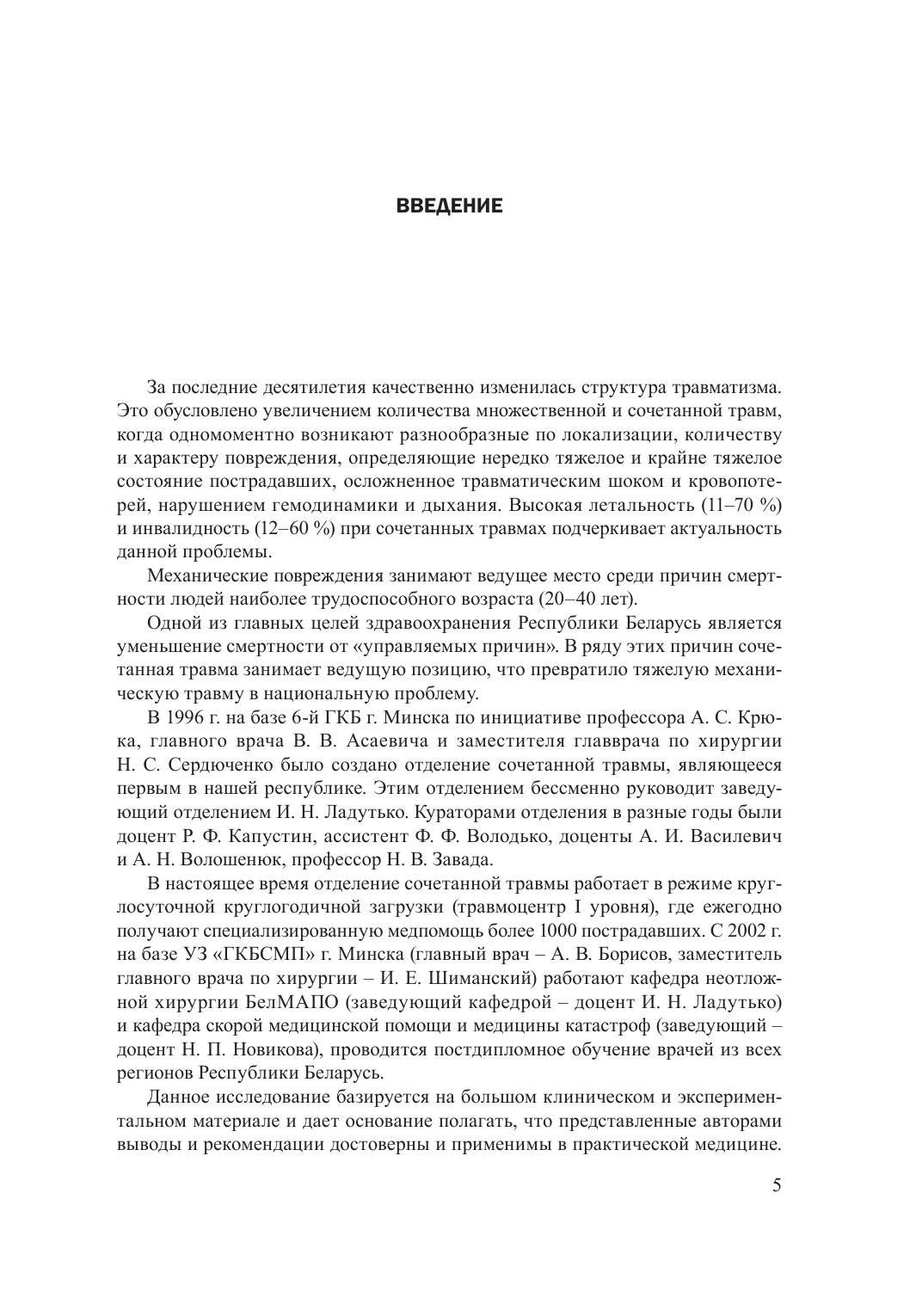 ВВЕДЕНИЕ

За последние десятилетия качественно изменилась структура травматизма. Это обусловлено увеличением количества множественной и сочетанной травм, когда одномоментно возникают разнообразные по локализации, количеству и характеру повреждения, определяющие нередко тяжелое и крайне тяжелое состояние пострадавших, осложненное травматическим шоком и кровопотерей, нарушением гемодинамики и дыхания. Высокая летальность (11–70 %) и инвалидность (12–60 %) при сочетанных травмах подчеркивает актуальность данной проблемы.

Механические повреждения занимают ведущее место среди причин смертности людей наиболее трудоспособного возраста (20–40 лет).

Одной из главных целей здравоохранения Республики Беларусь является уменьшение смертности от «управляемых причин». В ряду этих причин сочетанная травма занимает ведущую позицию, что превратило тяжелую механическую травму в национальную проблему.

В 1996 г. на базе 6-й ГКБ г. Минска по инициативе профессора А. С. Крюка, главного врача В. В. Асаевича и заместителя главврача по хирургии Н. С. Сердюченко было создано отделение сочетанной травмы, являющееся первым в нашей республике. Этим отделением бессменно руководит заведующий отделением И. Н. Ладутько. Кураторами отделения в разные годы были доцент Р. Ф. Капустин, ассистент Ф. Ф. Володько, доценты А. И. Василевич и А. Н. Волошенюк, профессор Н. В. Завада.

В настоящее время отделение сочетанной травмы работает в режиме круглосуточной круглогодичной загрузки (травмоцентр I уровня), где ежегодно получают специализированную медпомощь более 1000 пострадавших. С 2002 г. на базе УЗ «ГКБСМП» г. Минска (главный врач – А. В. Борисов, заместитель главного врача по хирургии – И. Е. Шиманский) работают кафедра неотложной хирургии БелМАПО (заведующий кафедрой – доцент И. Н. Ладутько) и кафедра скорой медицинской помощи и медицины катастроф (заведующий – доцент Н. П. Новикова), проводится постдипломное обучение врачей из всех регионов Республики Беларусь.

Данное исследование базируется на большом клиническом и экспериментальном материале и дает основание полагать, что представленные авторами выводы и рекомендации достоверны и применимы в практической медицине.

5